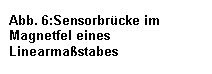 Abb. 6:Sensorbrücke im Magnetfel eines Linearmaßstabes